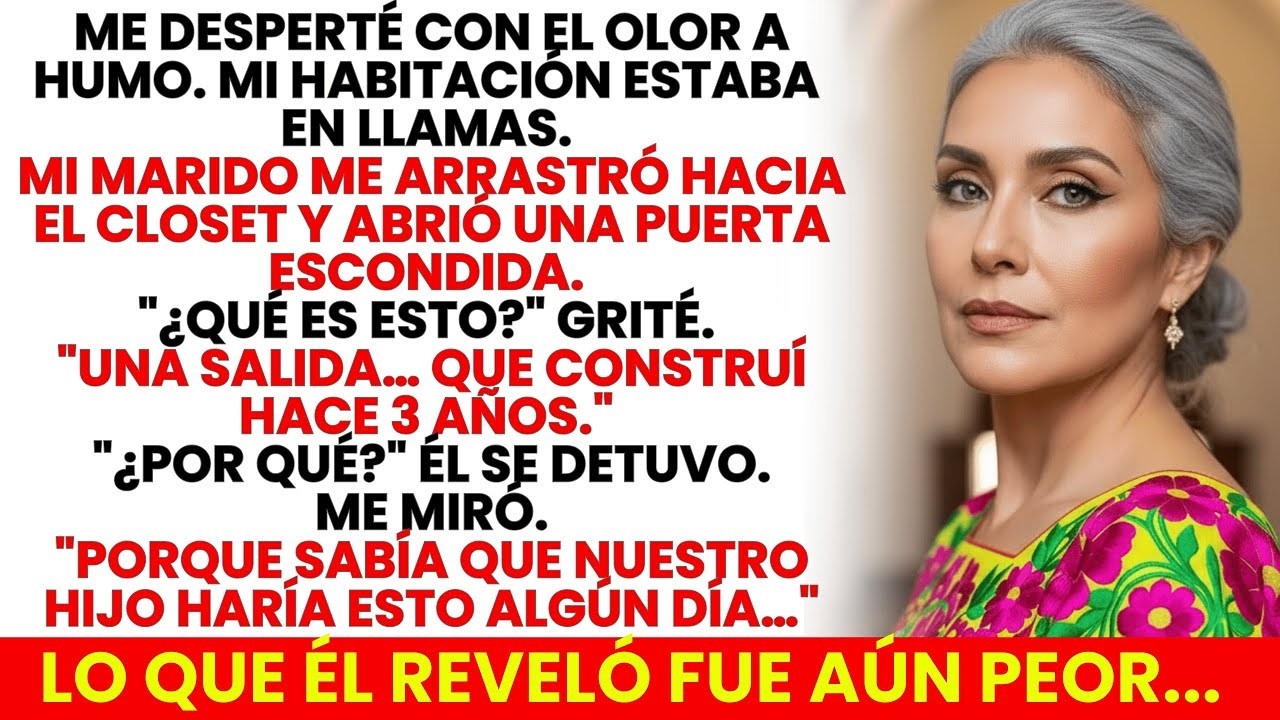 ME DESPERTÉ CON EL OLOR A HUMO. MI HABITACIÓN ESTABA EN LLAMAS.
MI MARIDO ME ARRASTRÓ HACIA EL CLOSET Y ABRIÓ UNA PUERTA ESCONDIDA.
"¿QUÉ ES ESTO?" GRITÉ.
"UNA SALIDA... QUE CONSTRUÍ HACE 3 AÑOS."
"¿POR QUÉ?" ÉL SE DETUVO. ME MIRÓ.
"PORQUE SABÍA QUE NUESTRO HIJO HARÍA ESTO ALGÚN DÍA..."
LO QUE ÉL REVELÓ FUE AÚN PEOR...